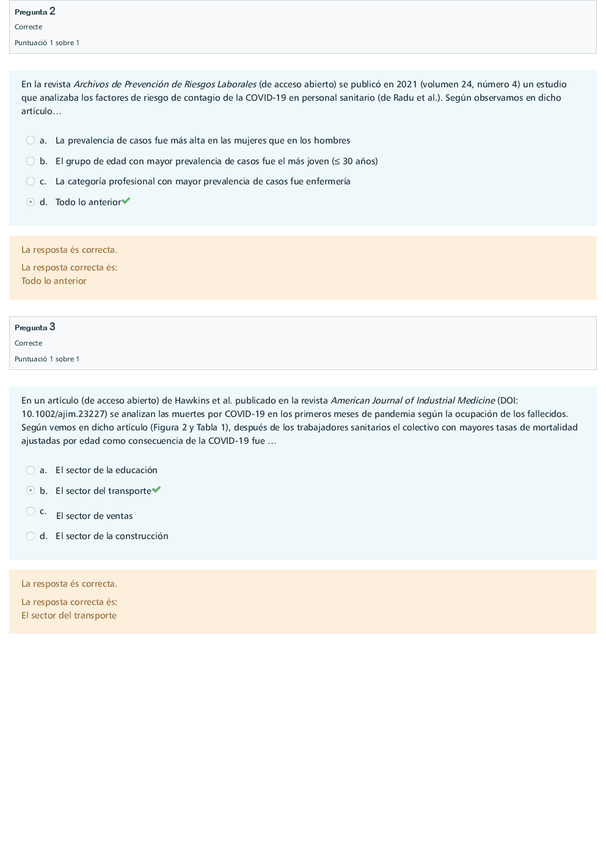 Pregunta 2
Correcte
Puntuació 1 sobre 1

En la revista Archivos de Prevención de Riesgos Laborales (de acceso abierto) se publicó en 2021 (volumen 24, número 4) un estudio que analizaba los factores de riesgo de contagio de la COVID-19 en personal sanitario (de Radu et al.). Según observamos en dicho artículo…

a. La prevalencia de casos fue más alta en las mujeres que en los hombres
b. El grupo de edad con mayor prevalencia de casos fue el más joven (≤ 30 años)
c. La categoría profesional con mayor prevalencia de casos fue enfermería
d. Todo lo anterior

La resposta és correcta.
La resposta correcta és:
Todo lo anterior

Pregunta 3
Correcte
Puntuació 1 sobre 1

En un artículo (de acceso abierto) de Hawkins et al. publicado en la revista American Journal of Industrial Medicine (DOI: 10.1002/ajim.23227) se analizan las muertes por COVID-19 en los primeros meses de pandemia según la ocupación de los fallecidos. Según vemos en dicho artículo (Figura 2 y Tabla 1), después de los trabajadores sanitarios el colectivo con mayores tasas de mortalidad ajustadas por edad como consecuencia de la COVID-19 fue …

a. El sector de la educación
b. El sector del transporte
c. El sector de ventas
d. El sector de la construcción

La resposta és correcta.
La resposta correcta és:
El sector del transporte